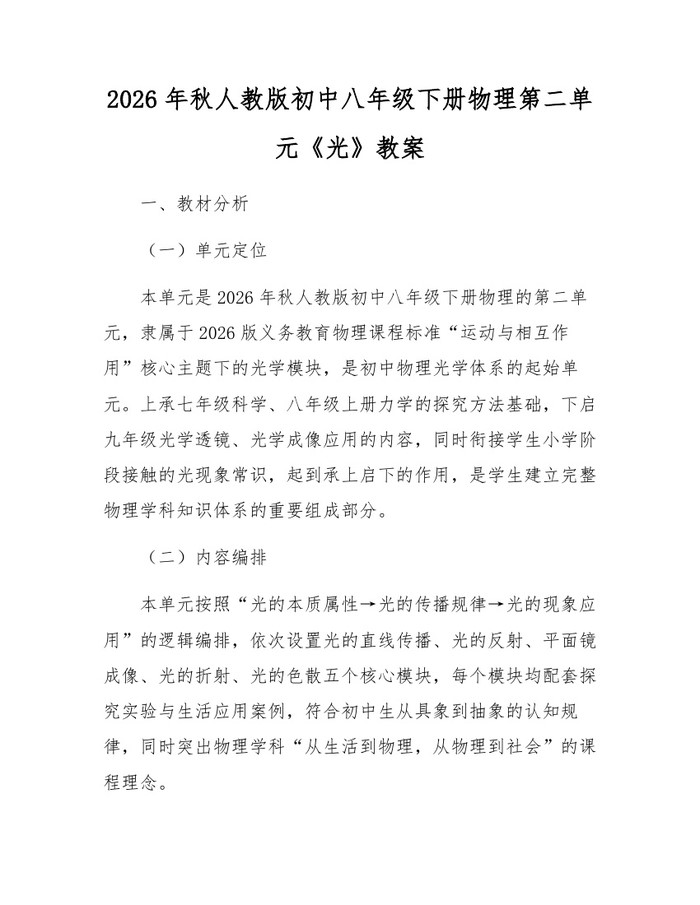 2026 年秋人教版初中八年级下册物理第二单元《光》教案

一、教材分析

（一）单元定位

本单元是 2026 年秋人教版初中八年级下册物理的第二单元，隶属于 2026 版义务教育物理课程标准“运动与相互作用”核心主题下的光学模块，是初中物理光学体系的起始单元。上承七年级科学、八年级上册力学的探究方法基础，下启九年级光学透镜、光学成像应用的内容，同时衔接学生小学阶段接触的光现象常识，起到承上启下的作用，是学生建立完整物理学科知识体系的重要组成部分。

（二）内容编排

本单元按照“光的本质属性→光的传播规律→光的现象应用”的逻辑编排，依次设置光的直线传播、光的反射、平面镜成像、光的折射、光的色散五个核心模块，每个模块均配套探究实验与生活应用案例，符合初中生从具象到抽象的认知规律，同时突出物理学科“从生活到物理，从物理到社会”的课程理念。